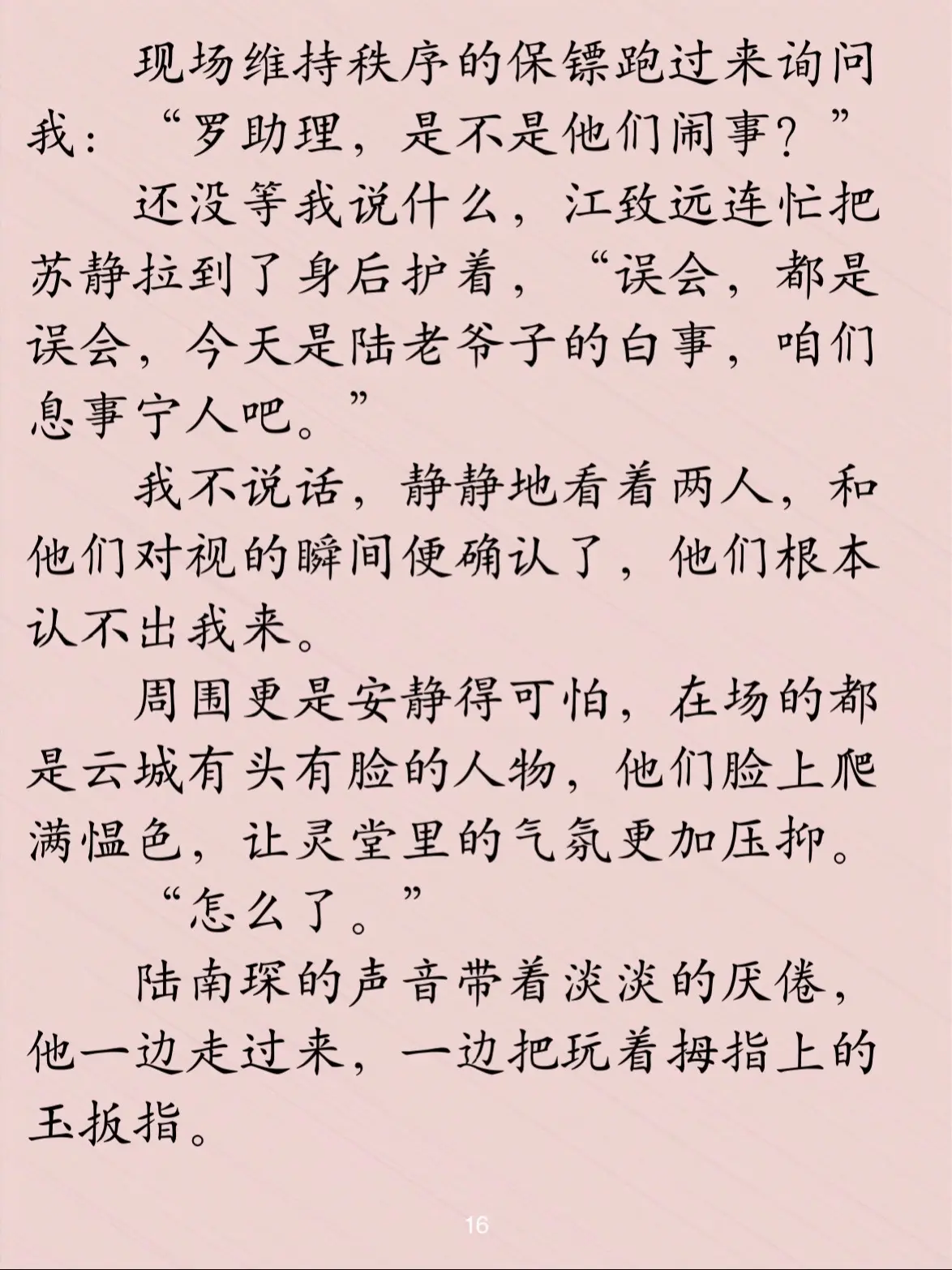 现场维持秩序的保镖跑过来询问我：“罗助理，是不是他们闹事？”

还没等我说什么，江致远连忙把苏静拉到了身后护着，“误会，都是误会，今天是陆老爷子的白事，咱们息事宁人吧。”

我不说话，静静地看着两人，和他们对视的瞬间便确认了，他们根本认不出我来。

周围更是安静得可怕，在场的都是云城有头有脸的人物，他们脸上爬满愠色，让灵堂里的气氛更加压抑。

“怎么了。”

陆南琛的声音带着淡淡的厌倦，他一边走过来，一边把玩着拇指上的玉扳指。

16